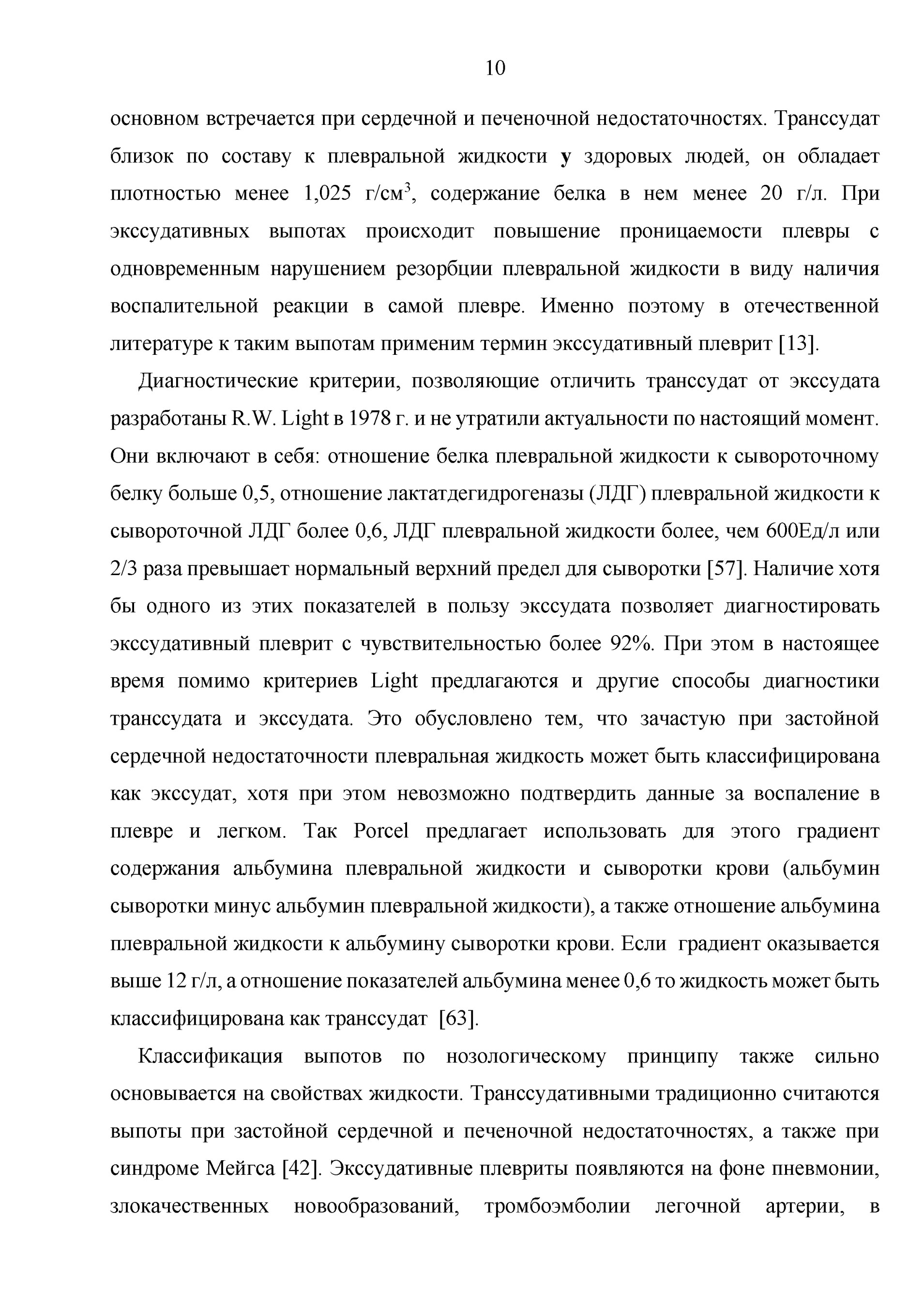 10

основном встречается при сердечной и печеночной недостаточностях. Транссудат близок по составу к плевральной жидкости у здоровых людей, он обладает плотностью менее 1,025 г/см$^3$, содержание белка в нем менее 20 г/л. При экссудативных выпотах происходит повышение проницаемости плевры с одновременным нарушением резорбции плевральной жидкости в виду наличия воспалительной реакции в самой плевре. Именно поэтому в отечественной литературе к таким выпотам применим термин экссудативный плеврит [13].

Диагностические критерии, позволяющие отличить транссудат от экссудата разработаны R.W. Light в 1978 г. и не утратили актуальности по настоящий момент. Они включают в себя: отношение белка плевральной жидкости к сывороточному белку больше 0,5, отношение лактатдегидрогеназы (ЛДГ) плевральной жидкости к сывороточной ЛДГ более 0,6, ЛДГ плевральной жидкости более, чем 600Ед/л или 2/3 раза превышает нормальный верхний предел для сыворотки [57]. Наличие хотя бы одного из этих показателей в пользу экссудата позволяет диагностировать экссудативный плеврит с чувствительностью более 92%. При этом в настоящее время помимо критериев Light предлагаются и другие способы диагностики транссудата и экссудата. Это обусловлено тем, что зачастую при застойной сердечной недостаточности плевральная жидкость может быть классифицирована как экссудат, хотя при этом невозможно подтвердить данные за воспаление в плевре и легком. Так Porcel предлагает использовать для этого градиент содержания альбумина плевральной жидкости и сыворотки крови (альбумин сыворотки минус альбумин плевральной жидкости), а также отношение альбумина плевральной жидкости к альбумину сыворотки крови. Если градиент оказывается выше 12 г/л, а отношение показателей альбумина менее 0,6 то жидкость может быть классифицирована как транссудат [63].

Классификация выпотов по нозологическому принципу также сильно основывается на свойствах жидкости. Транссудативными традиционно считаются выпоты при застойной сердечной и печеночной недостаточностях, а также при синдроме Мейгса [42]. Экссудативные плевриты появляются на фоне пневмонии, злокачественных новообразований, тромбоэмболии легочной артерии, в